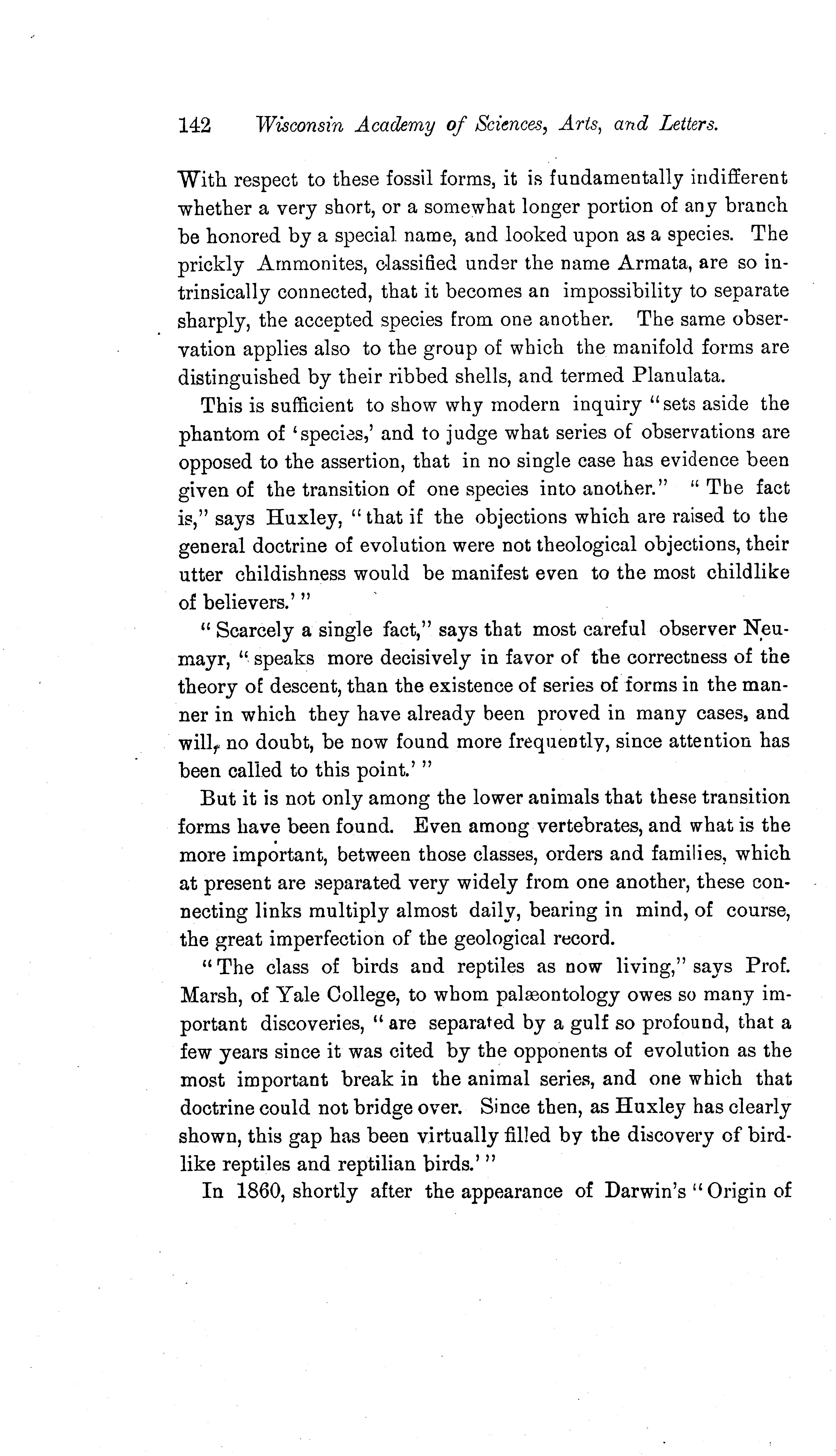 142 Wisconsin Academy of Sciences, Arts, and Letters.

With respect to these fossil forms, it is fundamentally indifferent whether a very short, or a somewhat longer portion of any branch be honored by a special name, and looked upon as a species. The prickly Ammonites, classified under the name Armata, are so intrinsically connected, that it becomes an impossibility to separate sharply, the accepted species from one another. The same observation applies also to the group of which the manifold forms are distinguished by their ribbed shells, and termed Planulata.

This is sufficient to show why modern inquiry "sets aside the phantom of 'species,' and to judge what series of observations are opposed to the assertion, that in no single case has evidence been given of the transition of one species into another." "The fact is," says Huxley, "that if the objections which are raised to the general doctrine of evolution were not theological objections, their utter childishness would be manifest even to the most childlike of believers.'"

"Scarcely a single fact," says that most careful observer Neumayr, "speaks more decisively in favor of the correctness of the theory of descent, than the existence of series of forms in the manner in which they have already been proved in many cases, and will, no doubt, be now found more frequently, since attention has been called to this point.'"

But it is not only among the lower animals that these transition forms have been found. Even among vertebrates, and what is the more important, between those classes, orders and families, which at present are separated very widely from one another, these connecting links multiply almost daily, bearing in mind, of course, the great imperfection of the geological record.

"The class of birds and reptiles as now living," says Prof. Marsh, of Yale College, to whom palæontology owes so many important discoveries, "are separated by a gulf so profound, that a few years since it was cited by the opponents of evolution as the most important break in the animal series, and one which that doctrine could not bridge over. Since then, as Huxley has clearly shown, this gap has been virtually filled by the discovery of birdlike reptiles and reptilian birds.'"

In 1860, shortly after the appearance of Darwin's "Origin of